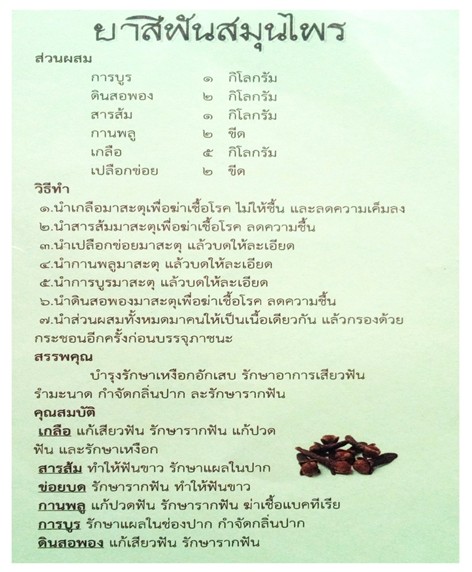 ยาสีฟันสมุนไพร

ส่วนผสม

| | | |
|---|---|---|
| การบูร | ๑ | กิโลกรัม |
| ดินสอพอง | ๒ | กิโลกรัม |
| สารส้ม | ๑ | กิโลกรัม |
| กานพลู | ๒ | ขีด |
| เกลือ | ๕ | กิโลกรัม |
| เปลือกข่อย | ๒ | ขีด |

วิธีทำ

๑.นำเกลือมาสะตุเพื่อฆ่าเชื้อโรค ไม่ให้ชื้น และลดความเค็มลง
๒.นำสารส้มมาสะตุเพื่อฆ่าเชื้อโรค ลดความชื้น
๓.นำเปลือกข่อยมาสะตุ แล้วบดให้ละเอียด
๔.นำกานพลูมาสะตุ แล้วบดให้ละเอียด
๕.นำการบูรมาสะตุ แล้วบดให้ละเอียด
๖.นำดินสอพองมาสะตุเพื่อฆ่าเชื้อโรค ลดความชื้น
๗.นำส่วนผสมทั้งหมดมาคนให้เป็นเนื้อเดียวกัน แล้วกรองด้วยกระชอนอีกครั้งก่อนบรรจุภาชนะ

สรรพคุณ

บำรุงรักษาเหงือกอักเสบ รักษาอาการเสียวฟัน รำมะนาด กำจัดกลิ่นปาก ละรักษารากฟัน

คุณสมบัติ

เกลือ แก้เสียวฟัน รักษารากฟัน แก้ปวดฟัน และรักษาเหงือก
สารส้ม ทำให้ฟันขาว รักษาแผลในปาก
ข่อยบด รักษารากฟัน ทำให้ฟันขาว
กานพลู แก้ปวดฟัน รักษารากฟัน ฆ่าเชื้อแบคทีเรีย
การบูร รักษาแผลในช่องปาก กำจัดกลิ่นปาก
ดินสอพอง แก้เสียวฟัน รักษารากฟัน